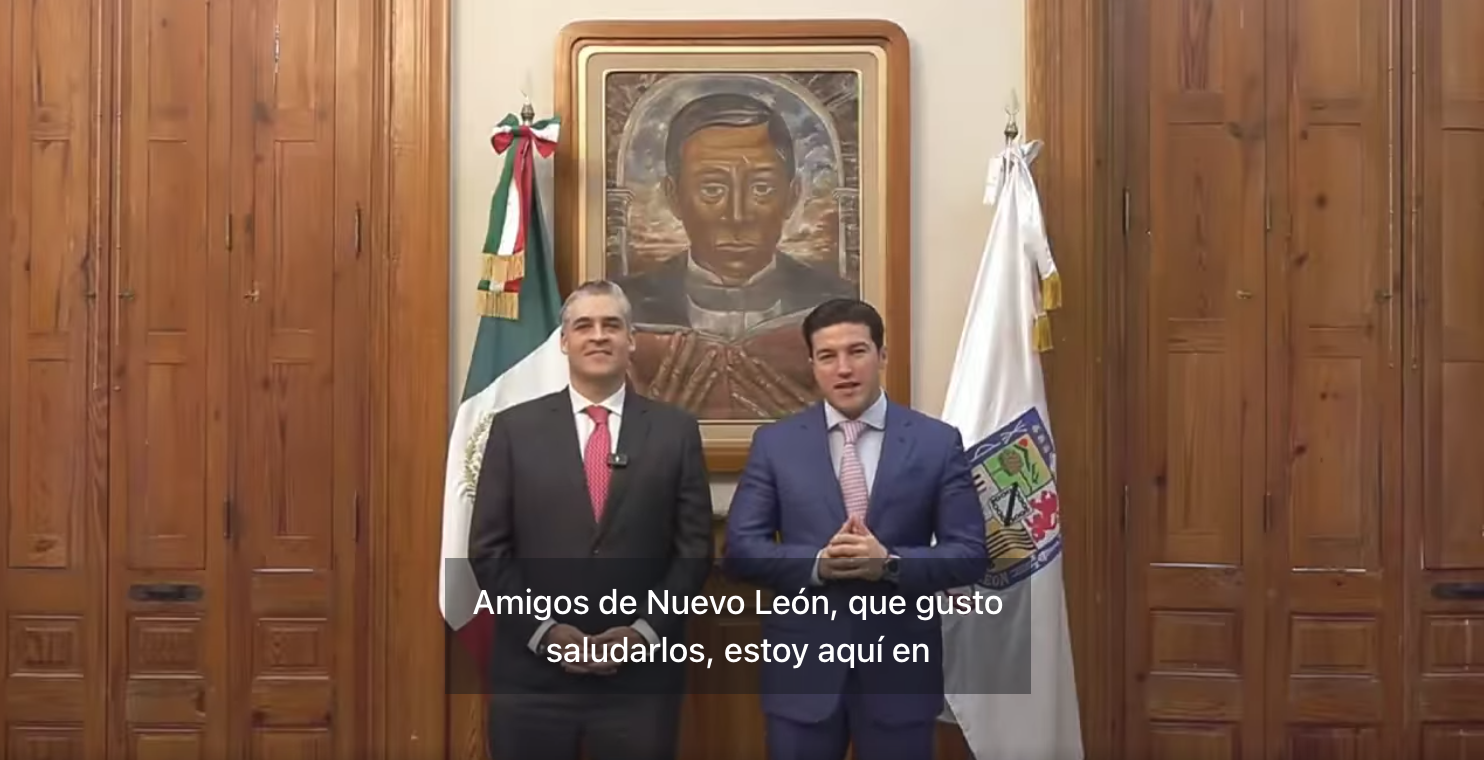 Amigos de Nuevo León, que gusto saludarlos, estoy aquí en